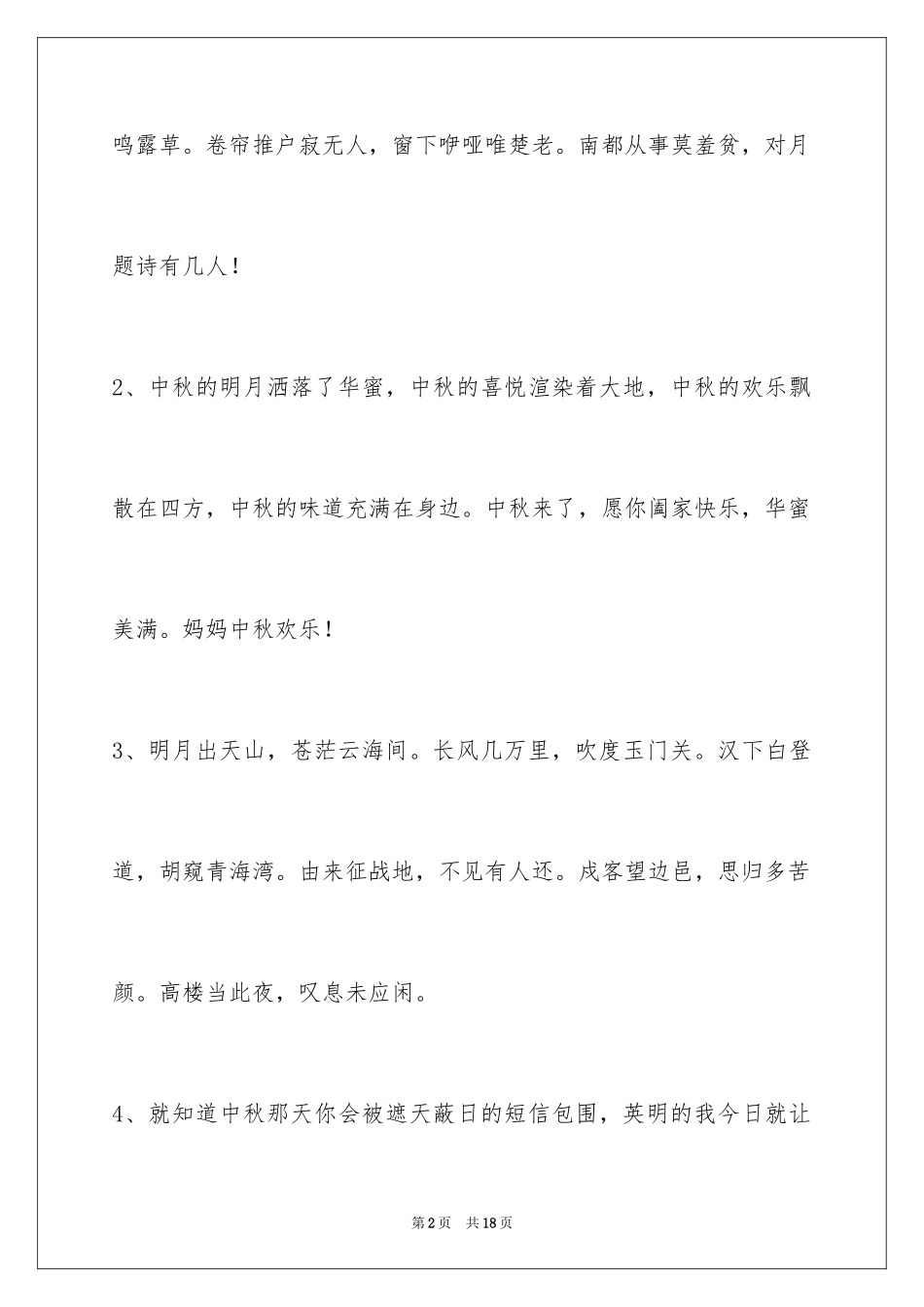 鸣露草。卷帘推户寂无人，窗下咿哑唯楚老。南都从事莫羞贫，对月题诗有几人！

2、中秋的明月洒落了华蜜，中秋的喜悦渲染着大地，中秋的欢乐飘散在四方，中秋的味道充满在身边。中秋来了，愿你阖家快乐，华蜜美满。妈妈中秋欢乐！

3、明月出天山，苍茫云海间。长风几万里，吹度玉门关。汉下白登道，胡窥青海湾。由来征战地，不见有人还。戍客望边邑，思归多苦颜。高楼当此夜，叹息未应闲。

4、就知道中秋那天你会被遮天蔽日的短信包围，英明的我今日就让

第2页 共18页